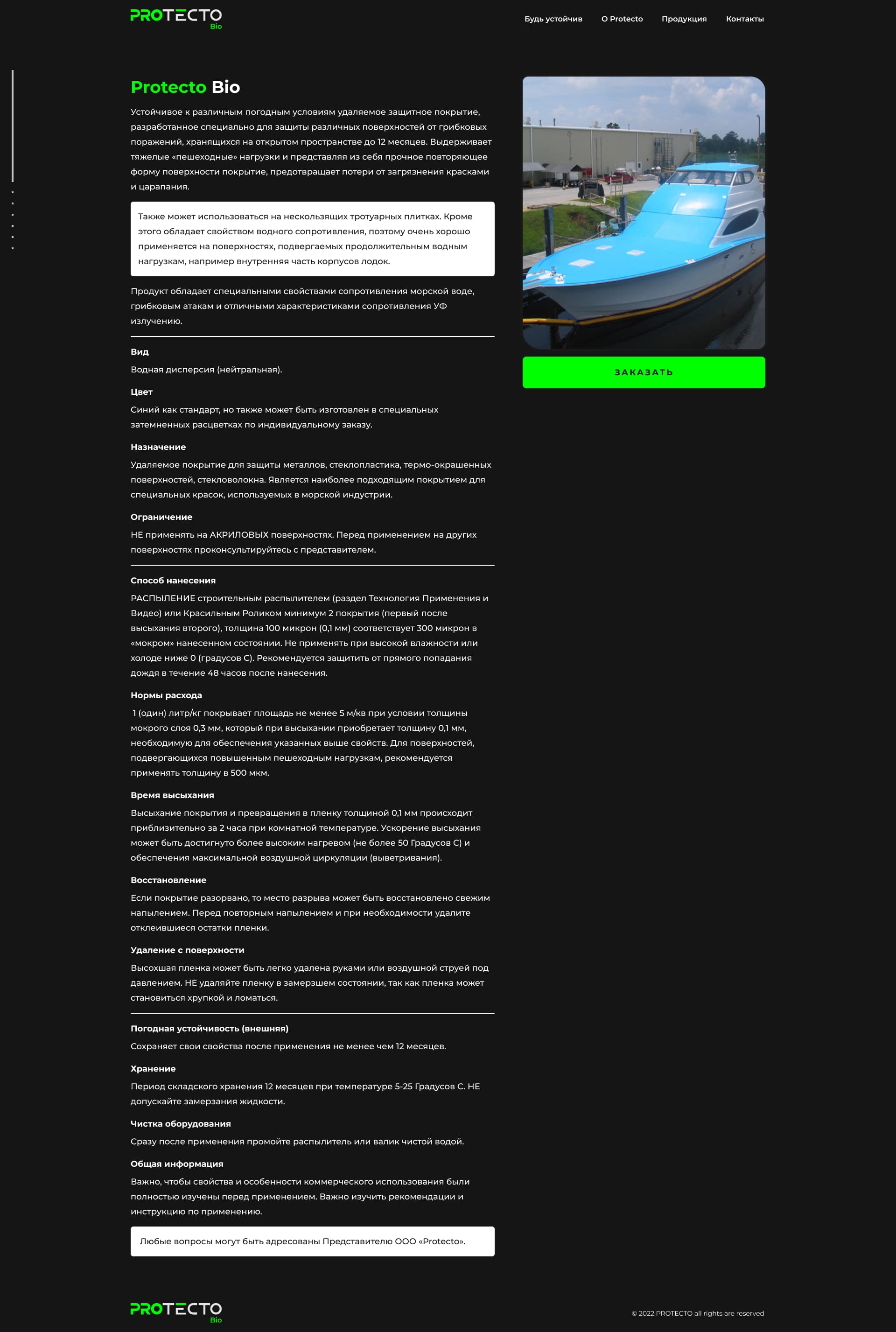 PROTECTO Bio

Будь устойчив О Protecto Продукция Контакты

Protecto Bio

Устойчивое к различным погодным условиям удаляемое защитное покрытие, разработанное специально для защиты различных поверхностей от грибковых поражений, хранящихся на открытом пространстве до 12 месяцев. Выдерживает тяжелые «пешеходные» нагрузки и представляя из себя прочное повторяющее форму поверхности покрытие, предотвращает потери от загрязнения красками и царапания.

Также может использоваться на нескользящих тротуарных плитках. Кроме этого обладает свойством водного сопротивления, поэтому очень хорошо применяется на поверхностях, подвергаемых продолжительным водным нагрузкам, например внутренняя часть корпусов лодок.

Продукт обладает специальными свойствами сопротивления морской воде, грибковым атакам и отличными характеристиками сопротивления УФ излучению.

Вид

Водная дисперсия (нейтральная).

Цвет

Синий как стандарт, но также может быть изготовлен в специальных затемненных расцветках по индивидуальному заказу.

Назначение

Удаляемое покрытие для защиты металлов, стеклопластика, термо-окрашенных поверхностей, стекловолокна. Является наиболее подходящим покрытием для специальных красок, используемых в морской индустрии.

Ограничение

НЕ применять на АКРИЛОВЫХ поверхностях. Перед применением на других поверхностях проконсультируйтесь с представителем.

Способ нанесения

РАСПЫЛЕНИЕ строительным распылителем (раздел Технология Применения и Видео) или Красильным Роликом минимум 2 покрытия (первый после высыхания второго), толщина 100 микрон (0,1 мм) соответствует 300 микрон в «мокром» нанесенном состоянии. Не применять при высокой влажности или холоде ниже 0 (градусов С). Рекомендуется защитить от прямого попадания дождя в течение 48 часов после нанесения.

Нормы расхода

1 (один) литр/кг покрывает площадь не менее 5 м/кв при условии толщины мокрого слоя 0,3 мм, который при высыхании приобретает толщину 0,1 мм, необходимую для обеспечения указанных выше свойств. Для поверхностей, подвергающихся повышенным пешеходным нагрузкам, рекомендуется применять толщину в 500 мкм.

Время высыхания

Высыхание покрытия и превращения в пленку толщиной 0,1 мм происходит приблизительно за 2 часа при комнатной температуре. Ускорение высыхания может быть достигнуто более высоким нагревом (не более 50 Градусов С) и обеспечения максимальной воздушной циркуляции (выветривания).

Восстановление

Если покрытие разорвано, то место разрыва может быть восстановлено свежим напылением. Перед повторным напылением и при необходимости удалите отклеившиеся остатки пленки.

Удаление с поверхности

Высохшая пленка может быть легко удалена руками или воздушной струей под давлением. НЕ удаляйте пленку в замерзшем состоянии, так как пленка может становиться хрупкой и ломаться.

Погодная устойчивость (внешняя)

Сохраняет свои свойства после применения не менее чем 12 месяцев.

Хранение

Период складского хранения 12 месяцев при температуре 5-25 Градусов С. НЕ допускайте замерзания жидкости.

Чистка оборудования

Сразу после применения промойте распылитель или валик чистой водой.

Общая информация

Важно, чтобы свойства и особенности коммерческого использования были полностью изучены перед применением. Важно изучить рекомендации и инструкцию по применению.

Любые вопросы могут быть адресованы Представителю ООО «Protecto».

ЗАКАЗАТЬ

PROTECTO Bio

© 2022 PROTECTO all rights are reserved